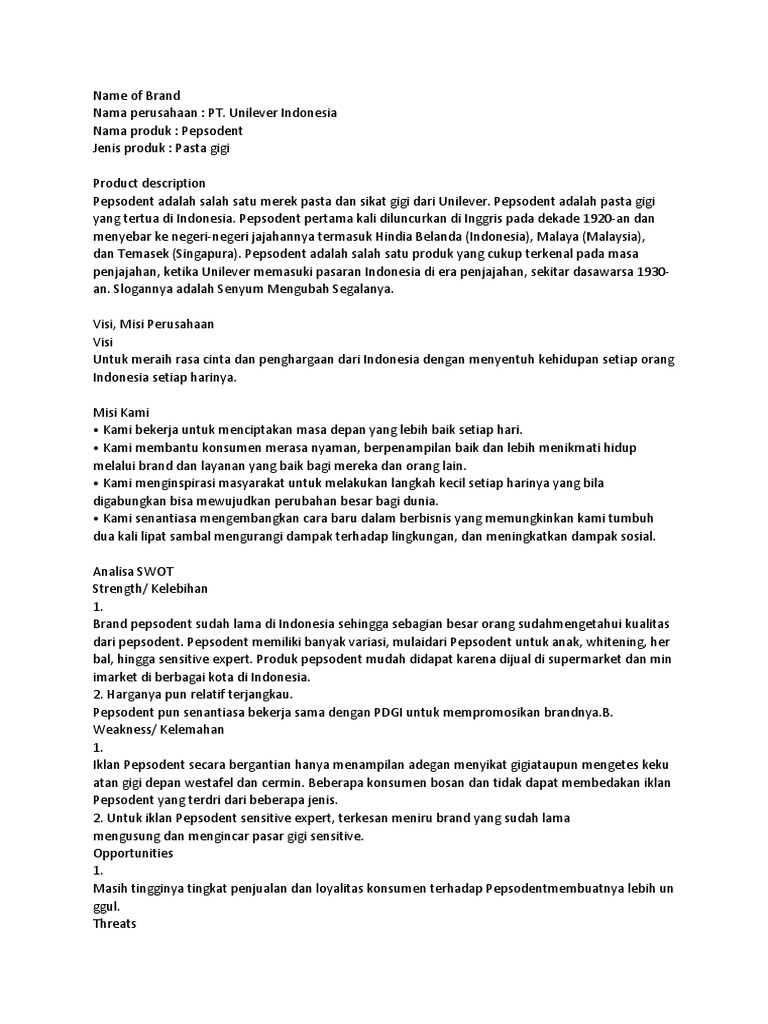 Name of Brand
Nama perusahaan : PT. Unilever Indonesia
Nama produk : Pepsodent
Jenis produk : Pasta gigi

Product description
Pepsodent adalah salah satu merek pasta dan sikat gigi dari Unilever. Pepsodent adalah pasta gigi yang tertua di Indonesia. Pepsodent pertama kali diluncurkan di Inggris pada dekade 1920-an dan menyebar ke negeri-negeri jajahannya termasuk Hindia Belanda (Indonesia), Malaya (Malaysia), dan Temasek (Singapura). Pepsodent adalah salah satu produk yang cukup terkenal pada masa penjajahan, ketika Unilever memasuki pasaran Indonesia di era penjajahan, sekitar dasawarsa 1930-an. Slogannya adalah Senyum Mengubah Segalanya.

Visi, Misi Perusahaan
Visi
Untuk meraih rasa cinta dan penghargaan dari Indonesia dengan menyentuh kehidupan setiap orang Indonesia setiap harinya.

Misi Kami
• Kami bekerja untuk menciptakan masa depan yang lebih baik setiap hari.
• Kami membantu konsumen merasa nyaman, berpenampilan baik dan lebih menikmati hidup melalui brand dan layanan yang baik bagi mereka dan orang lain.
• Kami menginspirasi masyarakat untuk melakukan langkah kecil setiap harinya yang bila digabungkan bisa mewujudkan perubahan besar bagi dunia.
• Kami senantiasa mengembangkan cara baru dalam berbisnis yang memungkinkan kami tumbuh dua kali lipat sambal mengurangi dampak terhadap lingkungan, dan meningkatkan dampak sosial.

Analisa SWOT
Strength/ Kelebihan
1.
Brand pepsodent sudah lama di Indonesia sehingga sebagian besar orang sudahmengetahui kualitas dari pepsodent. Pepsodent memiliki banyak variasi, mulaidari Pepsodent untuk anak, whitening, her bal, hingga sensitive expert. Produk pepsodent mudah didapat karena dijual di supermarket dan min imarket di berbagai kota di Indonesia.
2. Harganya pun relatif terjangkau.
Pepsodent pun senantiasa bekerja sama dengan PDGI untuk mempromosikan brandnya.B.
Weakness/ Kelemahan
1.
Iklan Pepsodent secara bergantian hanya menampilan adegan menyikat gigiataupun mengetes keku atan gigi depan westafel dan cermin. Beberapa konsumen bosan dan tidak dapat membedakan iklan Pepsodent yang terdri dari beberapa jenis.
2. Untuk iklan Pepsodent sensitive expert, terkesan meniru brand yang sudah lama mengusung dan mengincar pasar gigi sensitive.
Opportunities
1.
Masih tingginya tingkat penjualan dan loyalitas konsumen terhadap Pepsodentmembuatnya lebih un ggul.
Threats